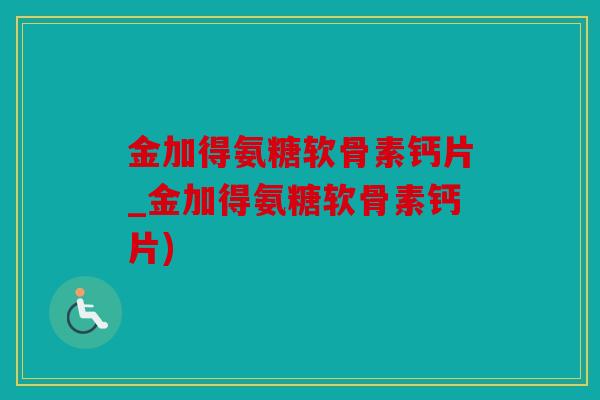 金加得氨糖软骨素钙片_金加得氨糖软骨素钙片)